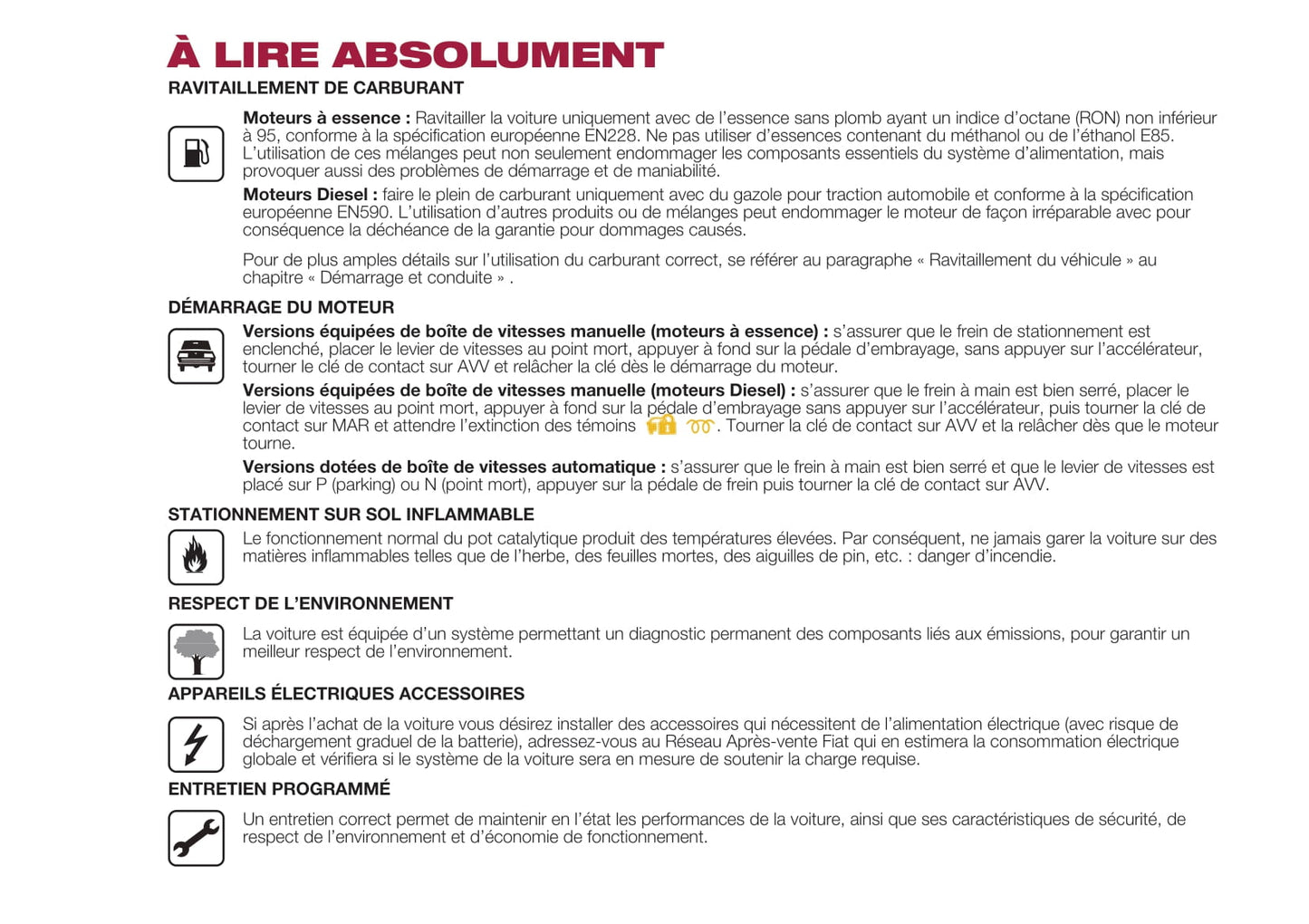 À LIRE ABSOLUMENT

RAVITAILLEMENT DE CARBURANT

**Moteurs à essence :** Ravitailler la voiture uniquement avec de l'essence sans plomb ayant un indice d'octane (RON) non inférieur à 95, conforme à la spécification européenne EN228. Ne pas utiliser d'essences contenant du méthanol ou de l'éthanol E85. L'utilisation de ces mélanges peut non seulement endommager les composants essentiels du système d'alimentation, mais provoquer aussi des problèmes de démarrage et de maniabilité.

**Moteurs Diesel :** faire le plein de carburant uniquement avec du gazole pour traction automobile et conforme à la spécification européenne EN590. L'utilisation d'autres produits ou de mélanges peut endommager le moteur de façon irréparable avec pour conséquence la déchéance de la garantie pour dommages causés.

Pour de plus amples détails sur l'utilisation du carburant correct, se référer au paragraphe « Ravitaillement du véhicule » au chapitre « Démarrage et conduite » .

DÉMARRAGE DU MOTEUR

**Versions équipées de boîte de vitesses manuelle (moteurs à essence) :** s'assurer que le frein de stationnement est enclenché, placer le levier de vitesses au point mort, appuyer à fond sur la pédale d'embrayage, sans appuyer sur l'accélérateur, tourner le clé de contact sur AVV et relâcher la clé dès le démarrage du moteur.

**Versions équipées de boîte de vitesses manuelle (moteurs Diesel) :** s'assurer que le frein à main est bien serré, placer le levier de vitesses au point mort, appuyer à fond sur la pédale d'embrayage sans appuyer sur l'accélérateur, puis tourner la clé de contact sur MAR et attendre l'extinction des témoins . Tourner la clé de contact sur AVV et la relâcher dès que le moteur tourne.

**Versions dotées de boîte de vitesses automatique :** s'assurer que le frein à main est bien serré et que le levier de vitesses est placé sur P (parking) ou N (point mort), appuyer sur la pédale de frein puis tourner la clé de contact sur AVV.

STATIONNEMENT SUR SOL INFLAMMABLE

Le fonctionnement normal du pot catalytique produit des températures élevées. Par conséquent, ne jamais garer la voiture sur des matières inflammables telles que de l'herbe, des feuilles mortes, des aiguilles de pin, etc. : danger d'incendie.

RESPECT DE L'ENVIRONNEMENT

La voiture est équipée d'un système permettant un diagnostic permanent des composants liés aux émissions, pour garantir un meilleur respect de l'environnement.

APPAREILS ÉLECTRIQUES ACCESSOIRES

Si après l'achat de la voiture vous désirez installer des accessoires qui nécessitent de l'alimentation électrique (avec risque de déchargement graduel de la batterie), adressez-vous au Réseau Après-vente Fiat qui en estimera la consommation électrique globale et vérifiera si le système de la voiture sera en mesure de soutenir la charge requise.

ENTRETIEN PROGRAMMÉ

Un entretien correct permet de maintenir en l'état les performances de la voiture, ainsi que ses caractéristiques de sécurité, de respect de l'environnement et d'économie de fonctionnement.